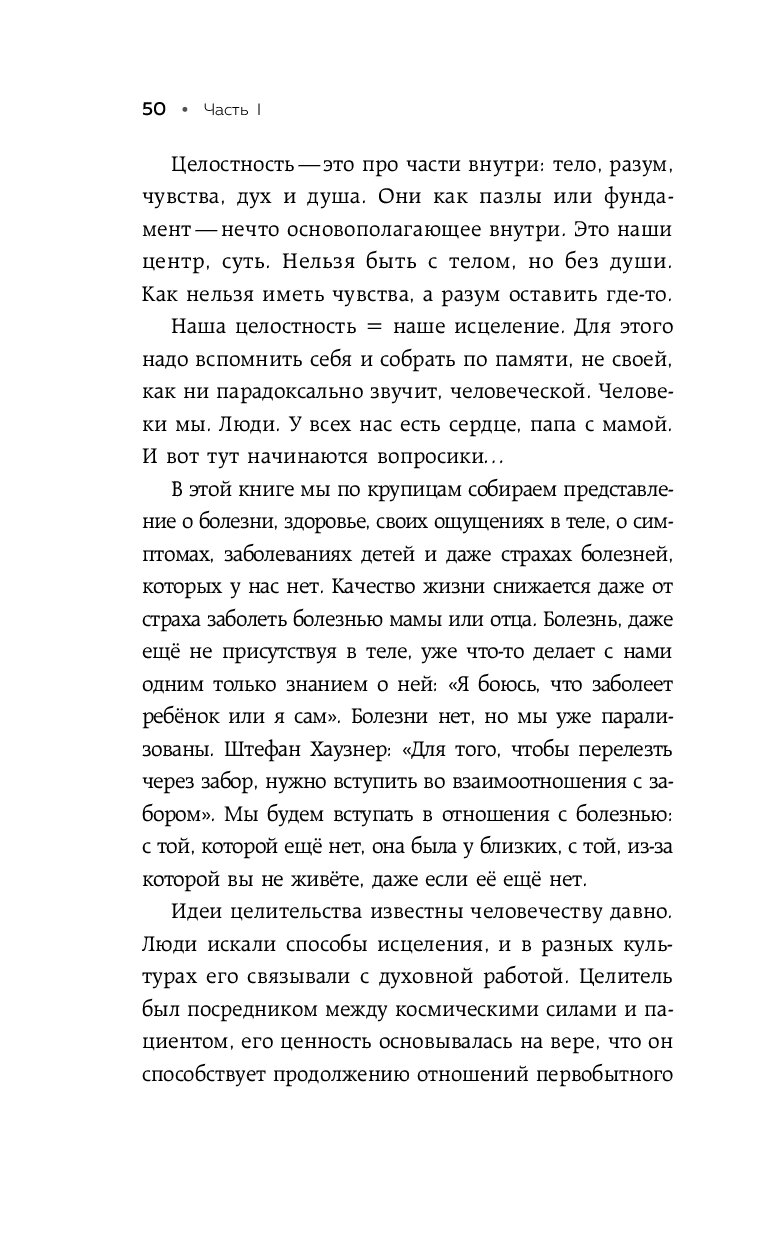 50 • Часть I

Целостность — это про части внутри: тело, разум, чувства, дух и душа. Они как пазлы или фундамент — нечто основополагающее внутри. Это наши центр, суть. Нельзя быть с телом, но без души. Как нельзя иметь чувства, а разум оставить где-то.

Наша целостность = наше исцеление. Для этого надо вспомнить себя и собрать по памяти, не своей, как ни парадоксально звучит, человеческой. Человеки мы. Люди. У всех нас есть сердце, папа с мамой. И вот тут начинаются вопросики...

В этой книге мы по крупицам собираем представление о болезни, здоровье, своих ощущениях в теле, о симптомах, заболеваниях детей и даже страхах болезней, которых у нас нет. Качество жизни снижается даже от страха заболеть болезнью мамы или отца. Болезнь, даже ещё не присутствуя в теле, уже что-то делает с нами одним только знанием о ней: «Я боюсь, что заболеет ребёнок или я сам». Болезни нет, но мы уже парализованы. Штефан Хаузнер: «Для того, чтобы перелезть через забор, нужно вступить во взаимоотношения с забором». Мы будем вступать в отношения с болезнью: с той, которой ещё нет, она была у близких, с той, из-за которой вы не живёте, даже если её ещё нет.

Идеи целительства известны человечеству давно. Люди искали способы исцеления, и в разных культурах его связывали с духовной работой. Целитель был посредником между космическими силами и пациентом, его ценность основывалась на вере, что он способствует продолжению отношений первобытного